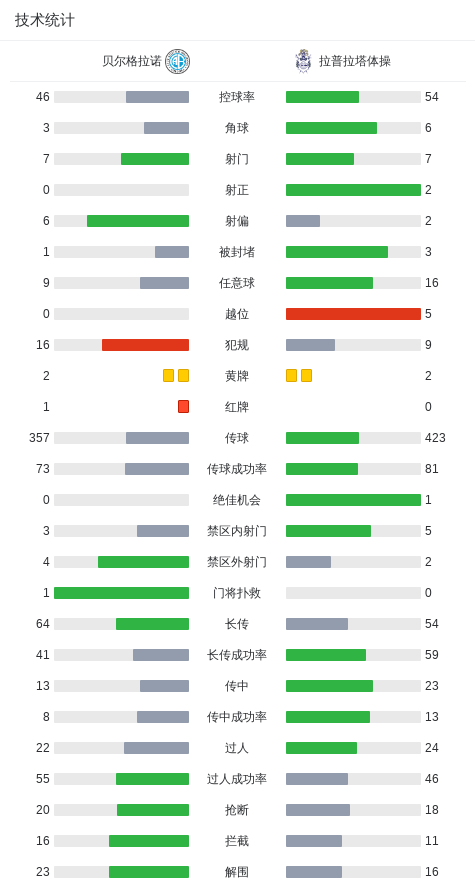 技术统计

| 贝尔格拉诺 | | 拉普拉塔体操 |
|---|---|---|
| 46 | 控球率 | 54 |
| 3 | 角球 | 6 |
| 7 | 射门 | 7 |
| 0 | 射正 | 2 |
| 6 | 射偏 | 2 |
| 1 | 被封堵 | 3 |
| 9 | 任意球 | 16 |
| 0 | 越位 | 5 |
| 16 | 犯规 | 9 |
| 2 | 黄牌 | 2 |
| 1 | 红牌 | 0 |
| 357 | 传球 | 423 |
| 73 | 传球成功率 | 81 |
| 0 | 绝佳机会 | 1 |
| 3 | 禁区内射门 | 5 |
| 4 | 禁区外射门 | 2 |
| 1 | 门将扑救 | 0 |
| 64 | 长传 | 54 |
| 41 | 长传成功率 | 59 |
| 13 | 传中 | 23 |
| 8 | 传中成功率 | 13 |
| 22 | 过人 | 24 |
| 55 | 过人成功率 | 46 |
| 20 | 抢断 | 18 |
| 16 | 拦截 | 11 |
| 23 | 解围 | 16 |